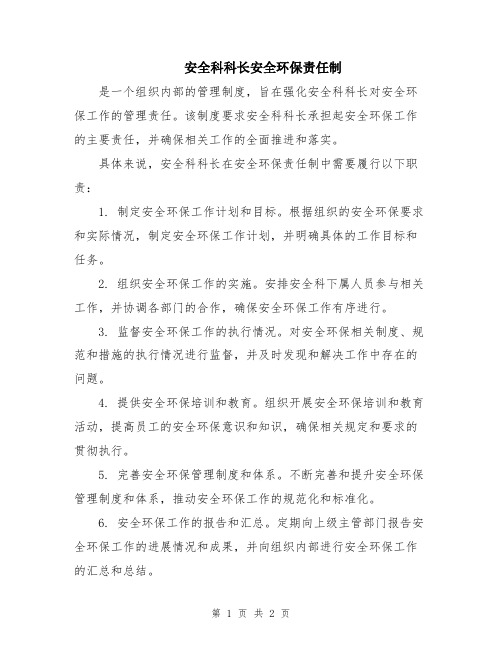 安全科科长安全环保责任制

是一个组织内部的管理制度，旨在强化安全科科长对安全环保工作的管理责任。该制度要求安全科科长承担起安全环保工作的主要责任，并确保相关工作的全面推进和落实。

具体来说，安全科科长在安全环保责任制中需要履行以下职责：

1. 制定安全环保工作计划和目标。根据组织的安全环保要求和实际情况，制定安全环保工作计划，并明确具体的工作目标和任务。

2. 组织安全环保工作的实施。安排安全科下属人员参与相关工作，并协调各部门的合作，确保安全环保工作有序进行。

3. 监督安全环保工作的执行情况。对安全环保相关制度、规范和措施的执行情况进行监督，并及时发现和解决工作中存在的问题。

4. 提供安全环保培训和教育。组织开展安全环保培训和教育活动，提高员工的安全环保意识和知识，确保相关规定和要求的贯彻执行。

5. 完善安全环保管理制度和体系。不断完善和提升安全环保管理制度和体系，推动安全环保工作的规范化和标准化。

6. 安全环保工作的报告和汇总。定期向上级主管部门报告安全环保工作的进展情况和成果，并向组织内部进行安全环保工作的汇总和总结。

第 1 页 共 2 页